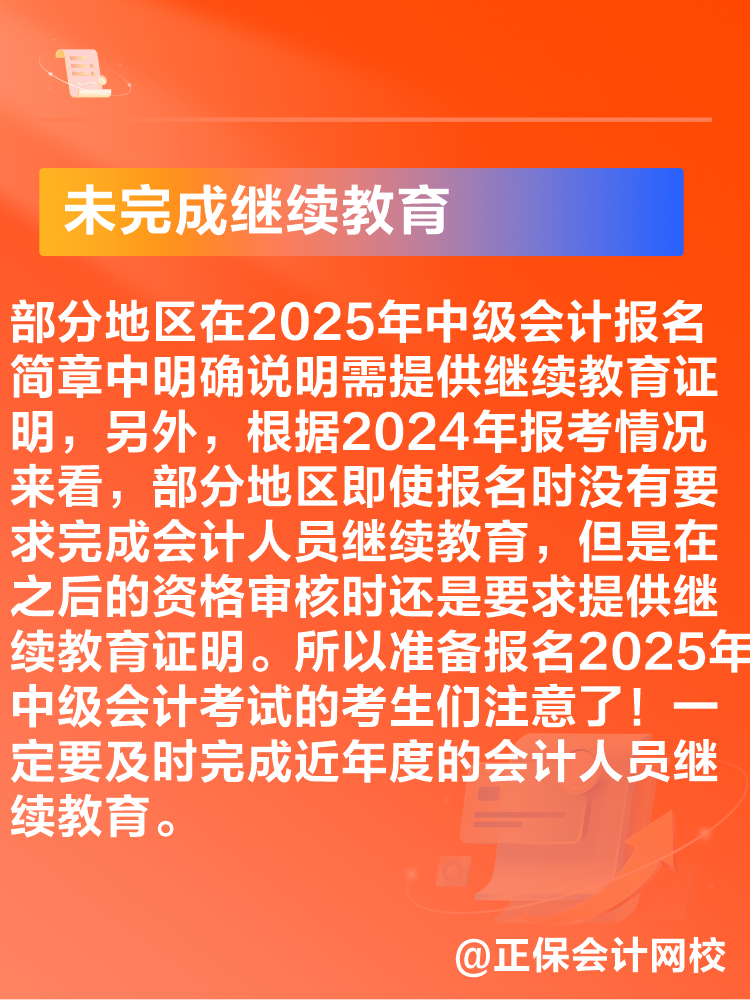 未完成继续教育

部分地区在2025年中级会计报名简章中明确说明需提供继续教育证明，另外，根据2024年报考情况来看，部分地区即使报名时没有要求完成会计人员继续教育，但是在之后的资格审核时还是要求提供继续教育证明。所以准备报名2025年中级会计考试的考生们注意了！一定要及时完成近年度的会计人员继续教育。

@正保会计网校